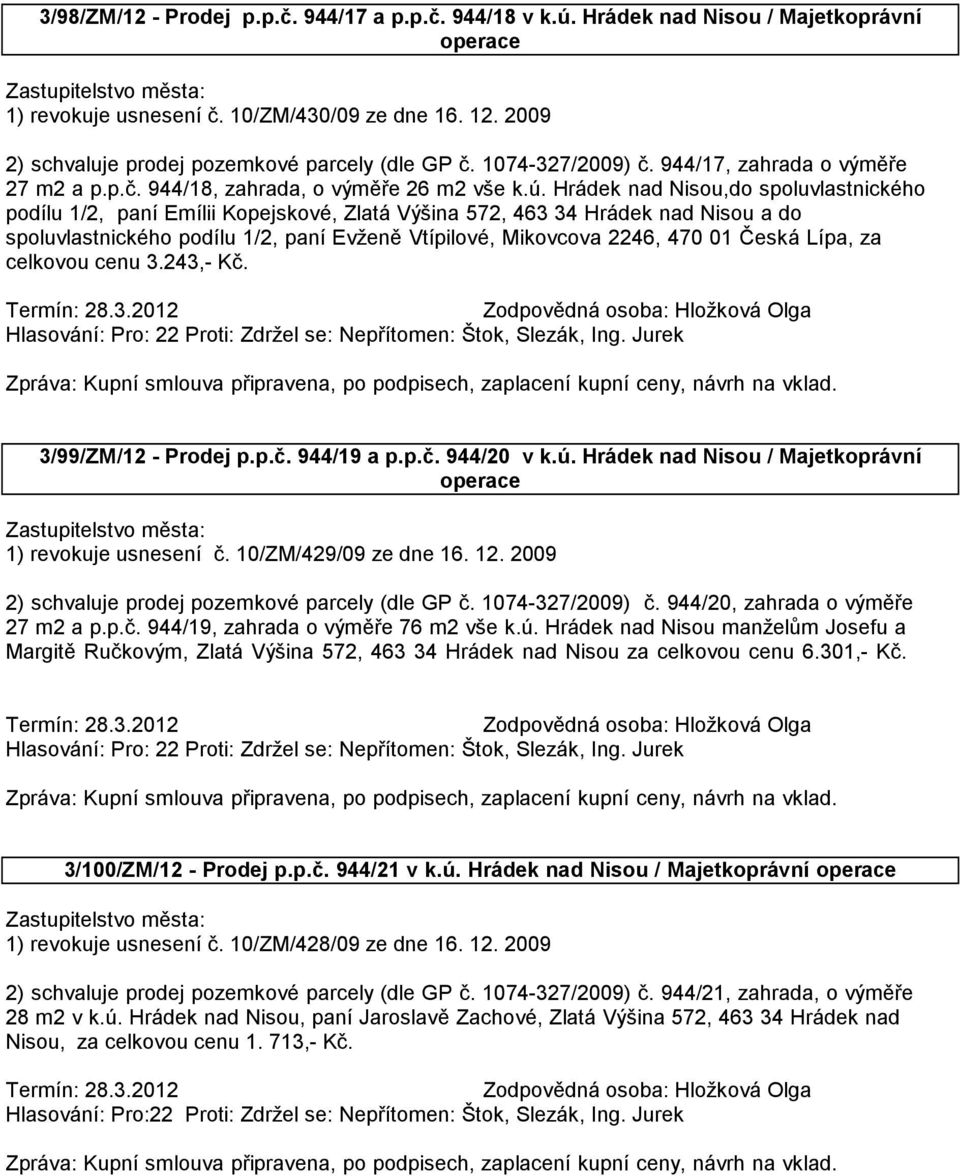 3/98/ZM/12 - Prodej p.p.č. 944/17 a p.p.č. 944/18 v k.ú. Hrádek nad Nisou / Majetkoprávní operace

Zastupitelstvo města:
1) revokuje usnesení č. 10/ZM/430/09 ze dne 16. 12. 2009

2) schvaluje prodej pozemkové parcely (dle GP č. 1074-327/2009) č. 944/17, zahrada o výměře 27 m2 a p.p.č. 944/18, zahrada, o výměře 26 m2 vše k.ú. Hrádek nad Nisou,do spoluvlastnického podílu 1/2, paní Emílii Kopejskové, Zlatá Výšina 572, 463 34 Hrádek nad Nisou a do spoluvlastnického podílu 1/2, paní Evženě Vtípilové, Mikovcova 2246, 470 01 Česká Lípa, za celkovou cenu 3.243,- Kč.

Termín: 28.3.2012 Zodpovědná osoba: Hložková Olga
Hlasování: Pro: 22 Proti: Zdržel se: Nepřítomen: Štok, Slezák, Ing. Jurek

Zpráva: Kupní smlouva připravena, po podpisech, zaplacení kupní ceny, návrh na vklad.

3/99/ZM/12 - Prodej p.p.č. 944/19 a p.p.č. 944/20 v k.ú. Hrádek nad Nisou / Majetkoprávní operace

Zastupitelstvo města:
1) revokuje usnesení č. 10/ZM/429/09 ze dne 16. 12. 2009

2) schvaluje prodej pozemkové parcely (dle GP č. 1074-327/2009) č. 944/20, zahrada o výměře 27 m2 a p.p.č. 944/19, zahrada o výměře 76 m2 vše k.ú. Hrádek nad Nisou manželům Josefu a Margitě Ručkovým, Zlatá Výšina 572, 463 34 Hrádek nad Nisou za celkovou cenu 6.301,- Kč.

Termín: 28.3.2012 Zodpovědná osoba: Hložková Olga
Hlasování: Pro: 22 Proti: Zdržel se: Nepřítomen: Štok, Slezák, Ing. Jurek

Zpráva: Kupní smlouva připravena, po podpisech, zaplacení kupní ceny, návrh na vklad.

3/100/ZM/12 - Prodej p.p.č. 944/21 v k.ú. Hrádek nad Nisou / Majetkoprávní operace

Zastupitelstvo města:
1) revokuje usnesení č. 10/ZM/428/09 ze dne 16. 12. 2009

2) schvaluje prodej pozemkové parcely (dle GP č. 1074-327/2009) č. 944/21, zahrada, o výměře 28 m2 v k.ú. Hrádek nad Nisou, paní Jaroslavě Zachové, Zlatá Výšina 572, 463 34 Hrádek nad Nisou, za celkovou cenu 1. 713,- Kč.

Termín: 28.3.2012 Zodpovědná osoba: Hložková Olga
Hlasování: Pro:22 Proti: Zdržel se: Nepřítomen: Štok, Slezák, Ing. Jurek

Zpráva: Kupní smlouva připravena, po podpisech, zaplacení kupní ceny, návrh na vklad.